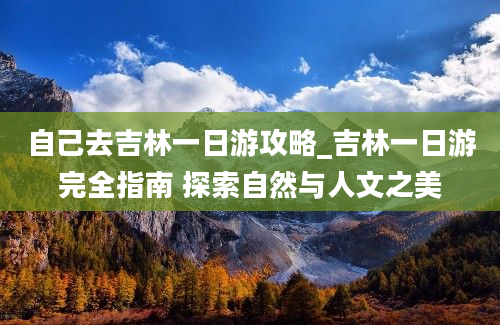 自己去吉林一日游攻略_吉林一日游完全指南 探索自然与人文之美